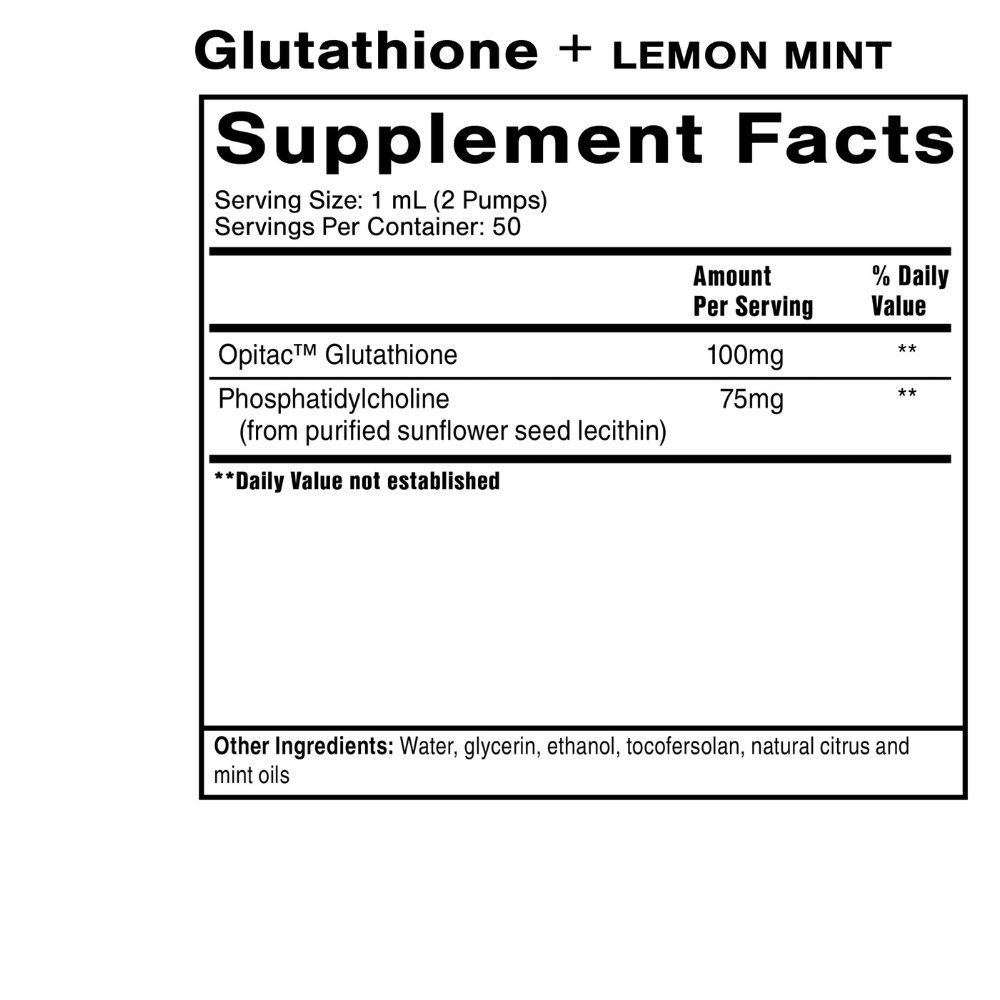 Glutathione + LEMON MINT

Supplement Facts

Serving Size: 1 mL (2 Pumps)
Servings Per Container: 50

| | Amount Per Serving | % Daily Value |
|---|---|---|
| Opitac™ Glutathione | 100mg | ** |
| Phosphatidylcholine (from purified sunflower seed lecithin) | 75mg | ** |

**Daily Value not established

Other Ingredients: Water, glycerin, ethanol, tocofersolan, natural citrus and mint oils